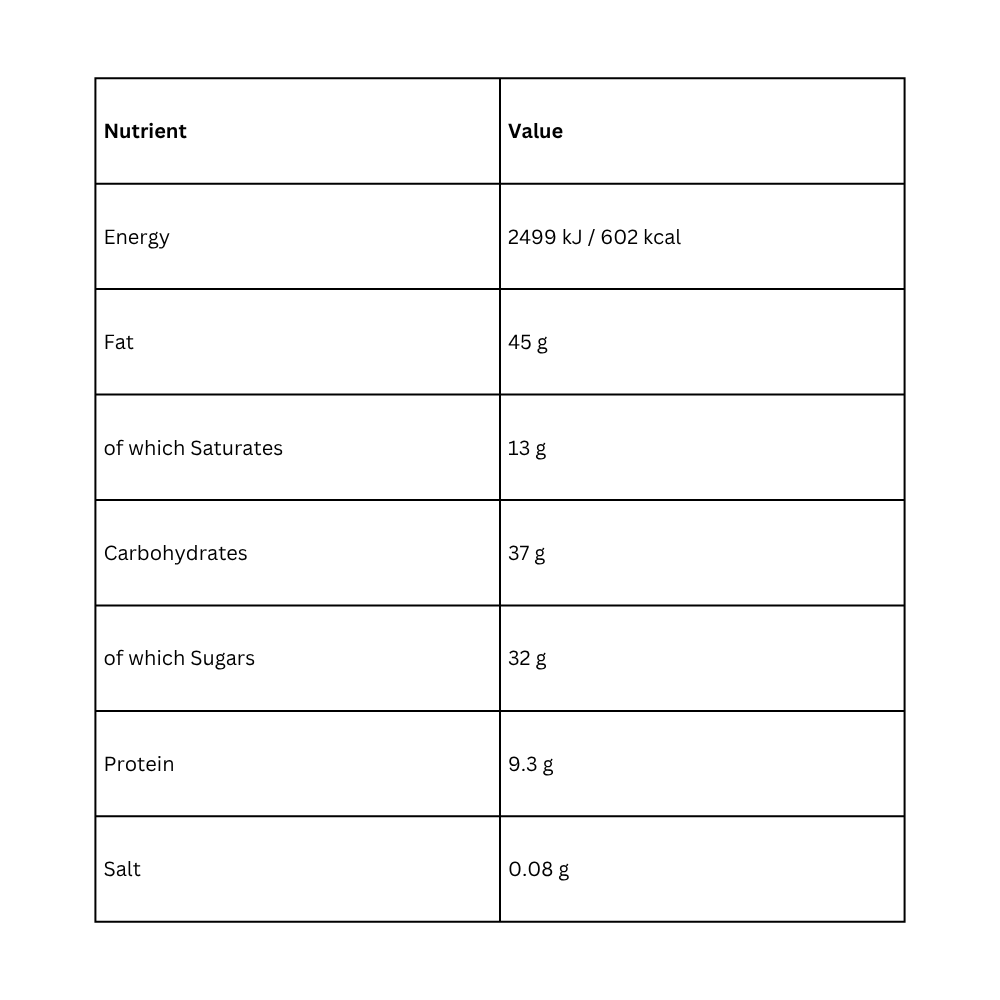 | Nutrient | Value |
|---|---|
| Energy | 2499 kJ / 602 kcal |
| Fat | 45 g |
| of which Saturates | 13 g |
| Carbohydrates | 37 g |
| of which Sugars | 32 g |
| Protein | 9.3 g |
| Salt | 0.08 g |